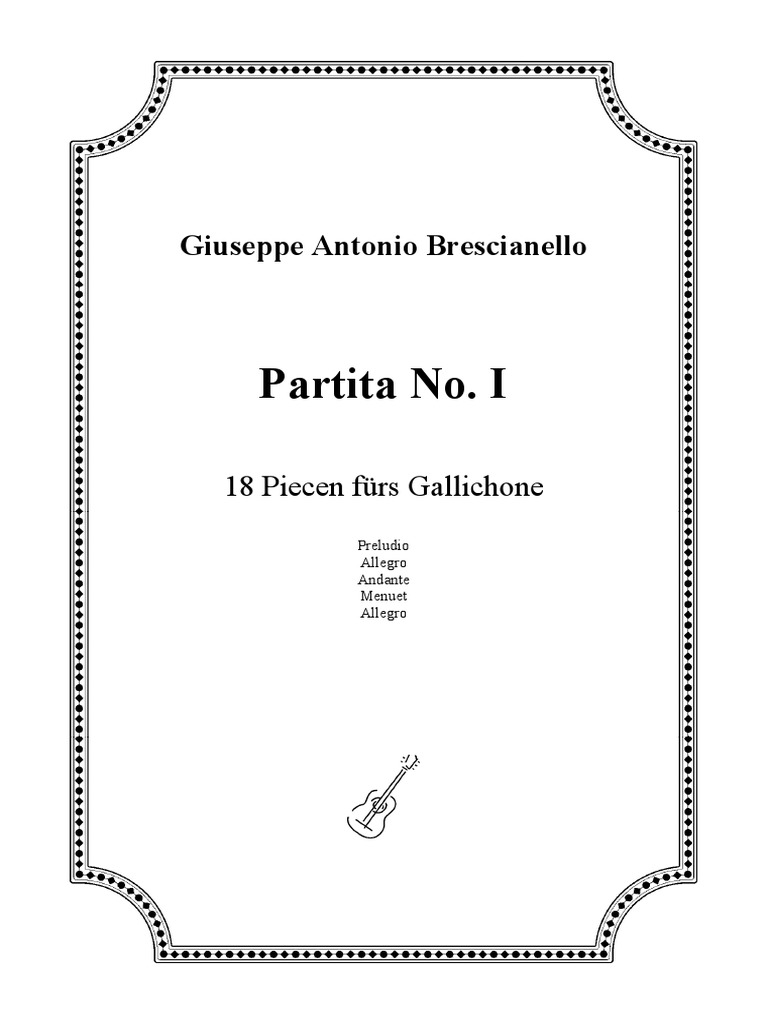 Giuseppe Antonio Brescianello

Partita No. I

18 Piecen fürs Gallichone

Preludio
Allegro
Andante
Menuet
Allegro